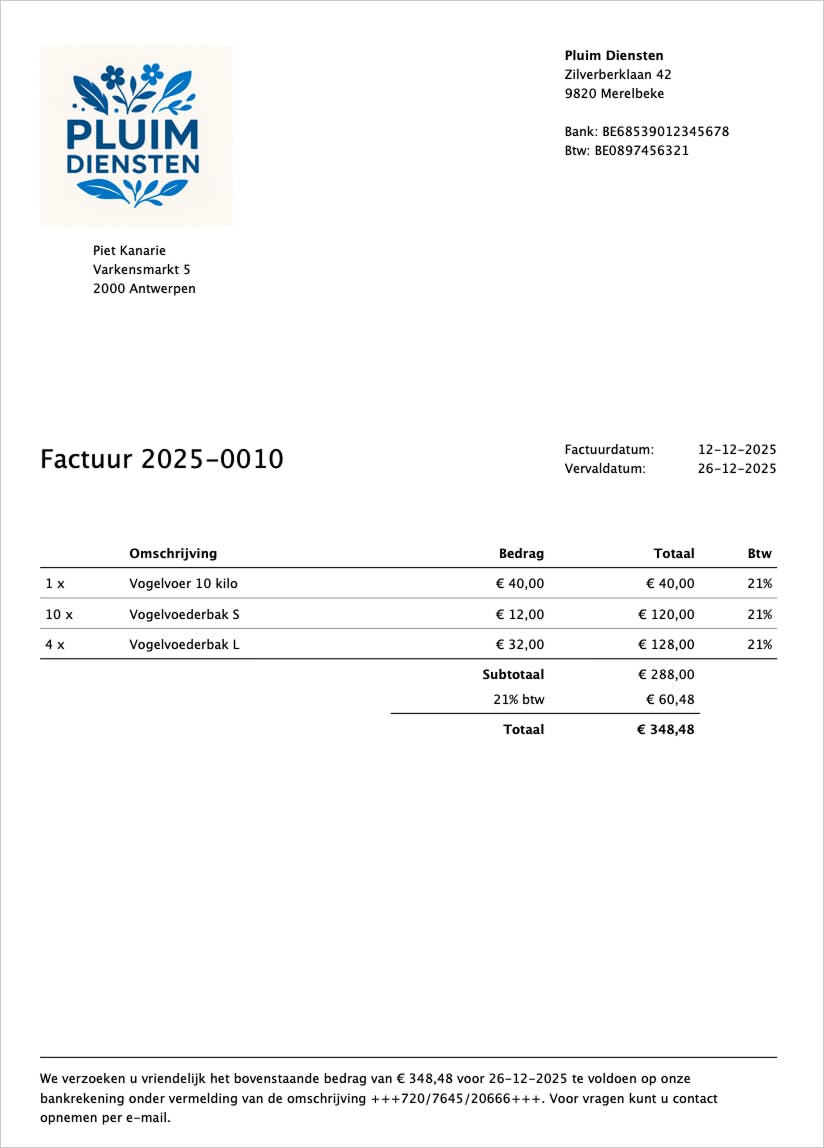 PLUIM
DIENSTEN

Pluim Diensten
Zilverberklaan 42
9820 Merelbeke

Bank: BE68539012345678
Btw: BE0897456321

Piet Kanarie
Varkensmarkt 5
2000 Antwerpen

Factuur 2025-0010

Factuurdatum: 12-12-2025
Vervaldatum: 26-12-2025

| | Omschrijving | Bedrag | Totaal | Btw |
|---|---|---|---|---|
| 1 x | Vogelvoer 10 kilo | € 40,00 | € 40,00 | 21% |
| 10 x | Vogelvoederbak S | € 12,00 | € 120,00 | 21% |
| 4 x | Vogelvoederbak L | € 32,00 | € 128,00 | 21% |
| | | Subtotaal | € 288,00 | |
| | | 21% btw | € 60,48 | |
| | | Totaal | € 348,48 | |

We verzoeken u vriendelijk het bovenstaande bedrag van € 348,48 voor 26-12-2025 te voldoen op onze bankrekening onder vermelding van de omschrijving +++720/7645/20666+++. Voor vragen kunt u contact opnemen per e-mail.